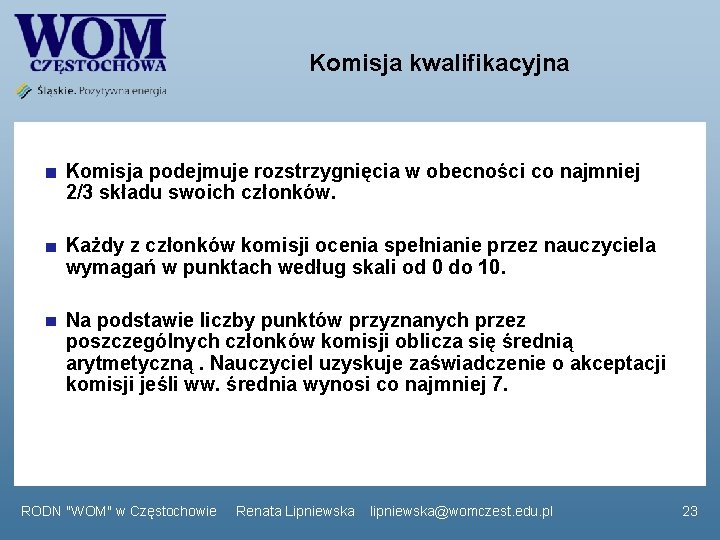 WOM
CZĘSTOCHOWA
Śląskie. Pozytywna energia

Komisja kwalifikacyjna

Komisja podejmuje rozstrzygnięcia w obecności co najmniej 2/3 składu swoich członków.

Każdy z członków komisji ocenia spełnianie przez nauczyciela wymagań w punktach według skali od 0 do 10.

Na podstawie liczby punktów przyznanych przez poszczególnych członków komisji oblicza się średnią arytmetyczną . Nauczyciel uzyskuje zaświadczenie o akceptacji komisji jeśli ww. średnia wynosi co najmniej 7.

RODN "WOM" w Częstochowie Renata Lipniewska lipniewska@womczest.edu.pl 23